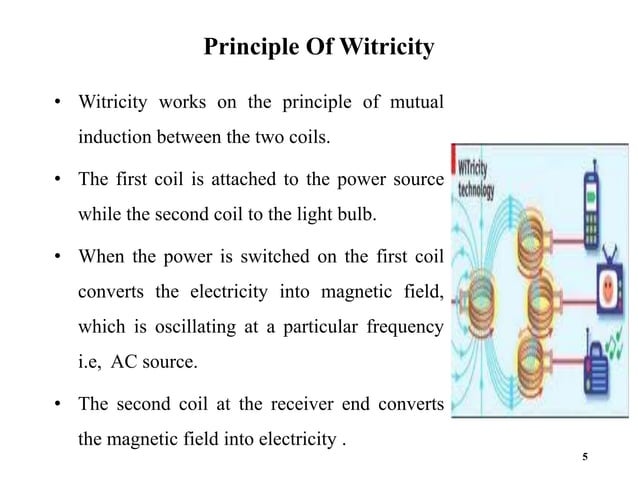 Principle Of Witricity

• Witricity works on the principle of mutual induction between the two coils.

• The first coil is attached to the power source while the second coil to the light bulb.

• When the power is switched on the first coil converts the electricity into magnetic field, which is oscillating at a particular frequency i.e, AC source.

• The second coil at the receiver end converts the magnetic field into electricity .

WiTricity technology

5